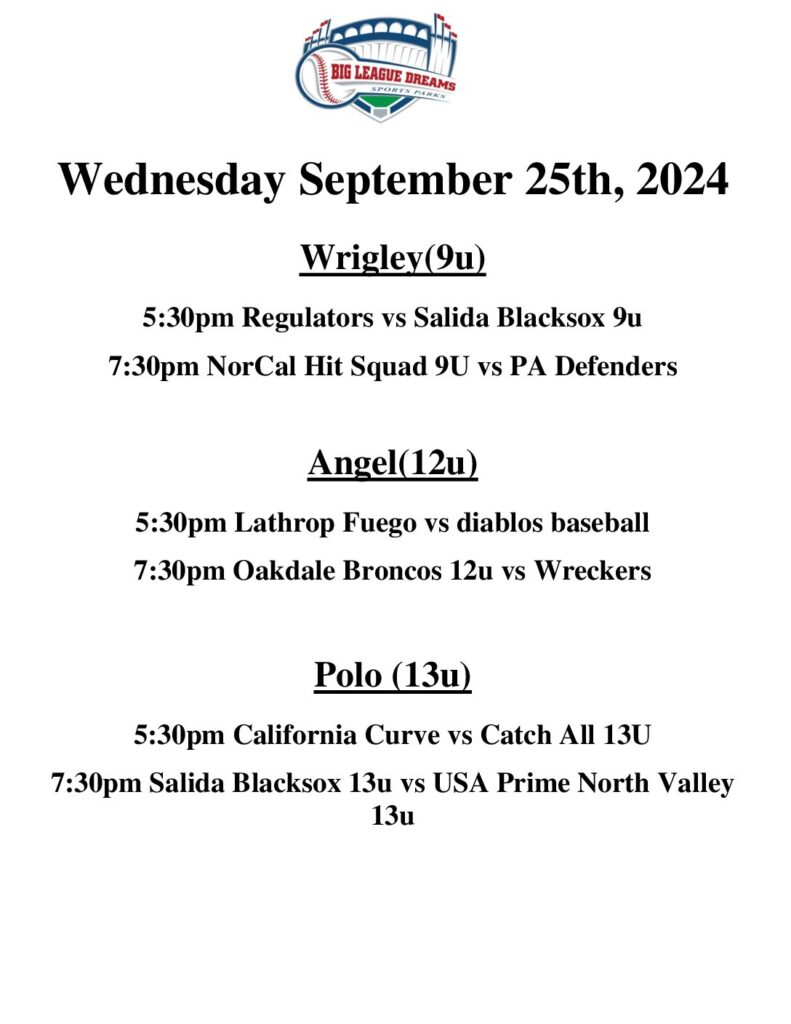 BIG LEAGUE DREAMS
SPORTS PARKS

Wednesday September 25th, 2024

Wrigley(9u)

5:30pm Regulators vs Salida Blacksox 9u

7:30pm NorCal Hit Squad 9U vs PA Defenders

Angel(12u)

5:30pm Lathrop Fuego vs diablos baseball

7:30pm Oakdale Broncos 12u vs Wreckers

Polo (13u)

5:30pm California Curve vs Catch All 13U

7:30pm Salida Blacksox 13u vs USA Prime North Valley 13u